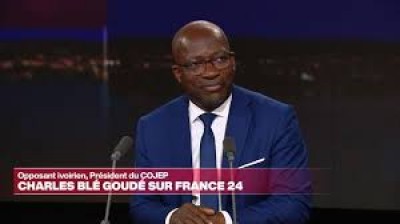 Opposant ivoirien, Président du COJEP
CHARLES BLÉ GOUDÉ SUR FRANCE 24